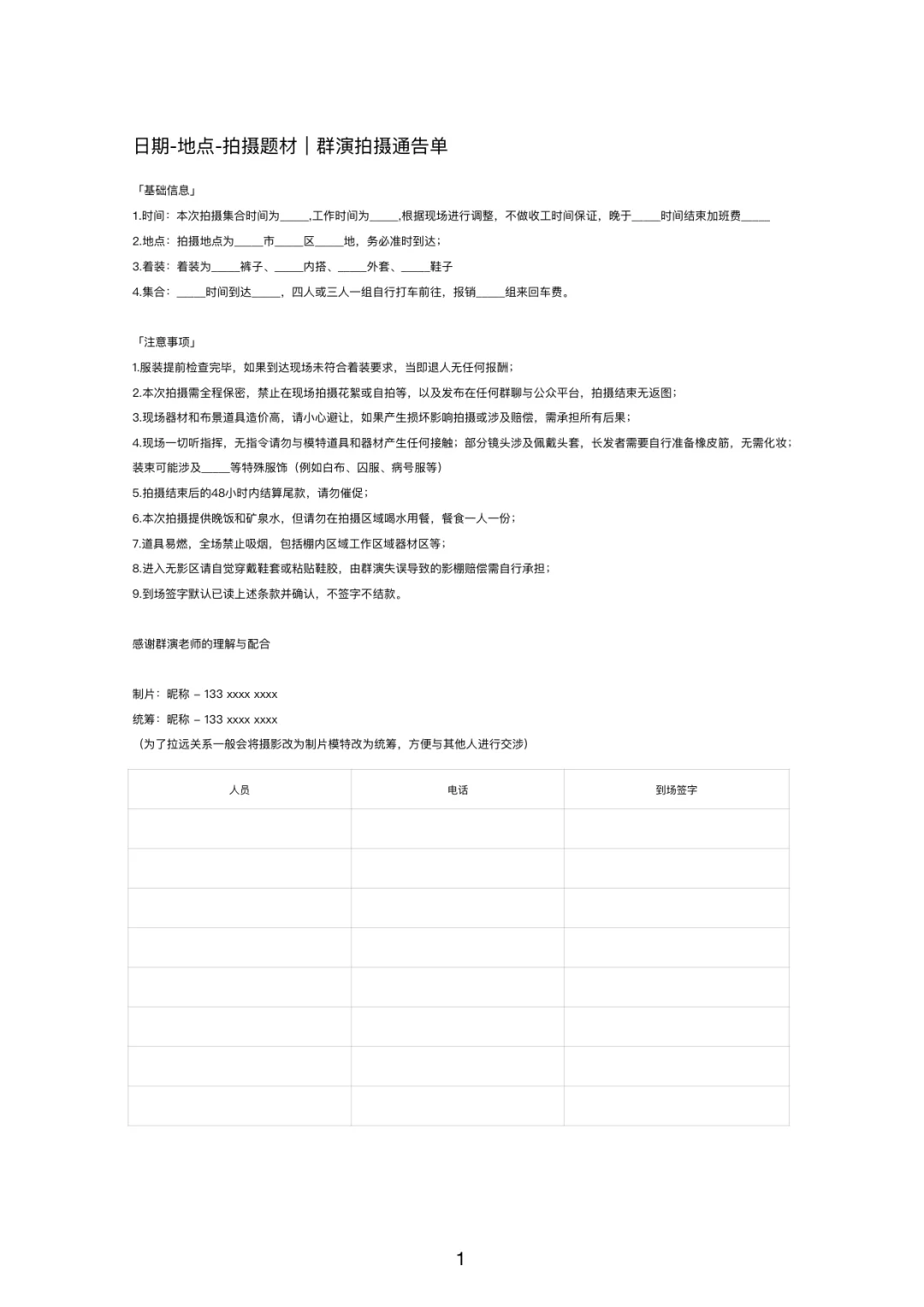 日期-地点-拍摄题材｜群演拍摄通告单

「基础信息」

1.时间：本次拍摄集合时间为_____,工作时间为_____,根据现场进行调整，不做收工时间保证，晚于_____时间结束加班费_____

2.地点：拍摄地点为_____市_____区_____地，务必准时到达；

3.着装：着装为_____裤子、_____内搭、_____外套、_____鞋子

4.集合：_____时间到达_____，四人或三人一组自行打车前往，报销_____组来回车费。

「注意事项」

1.服装提前检查完毕，如果到达现场未符合着装要求，当即退人无任何报酬；

2.本次拍摄需全程保密，禁止在现场拍摄花絮或自拍等，以及发布在任何群聊与公众平台，拍摄结束无返图；

3.现场器材和布景道具造价高，请小心避让，如果产生损坏影响拍摄或涉及赔偿，需承担所有后果；

4.现场一切听指挥，无指令请勿与模特道具和器材产生任何接触；部分镜头涉及佩戴头套，长发者需要自行准备橡皮筋，无需化妆；装束可能涉及_____等特殊服饰（例如白布、囚服、病号服等）

5.拍摄结束后的48小时内结算尾款，请勿催促；

6.本次拍摄提供晚饭和矿泉水，但请勿在拍摄区域喝水用餐，餐食一人一份；

7.道具易燃，全场禁止吸烟，包括棚内区域工作区域器材区等；

8.进入无影区请自觉穿戴鞋套或粘贴鞋胶，由群演失误导致的影棚赔偿需自行承担；

9.到场签字默认已读上述条款并确认，不签字不结款。

感谢群演老师的理解与配合

制片：昵称 – 133 xxxx xxxx

统筹：昵称 – 133 xxxx xxxx

（为了拉远关系一般会将摄影改为制片模特改为统筹，方便与其他人进行交涉）

| 人员 | 电话 | 到场签字 |
|---|---|---|
| | | |
| | | |
| | | |
| | | |
| | | |
| | | |
| | | |
| | | |

1